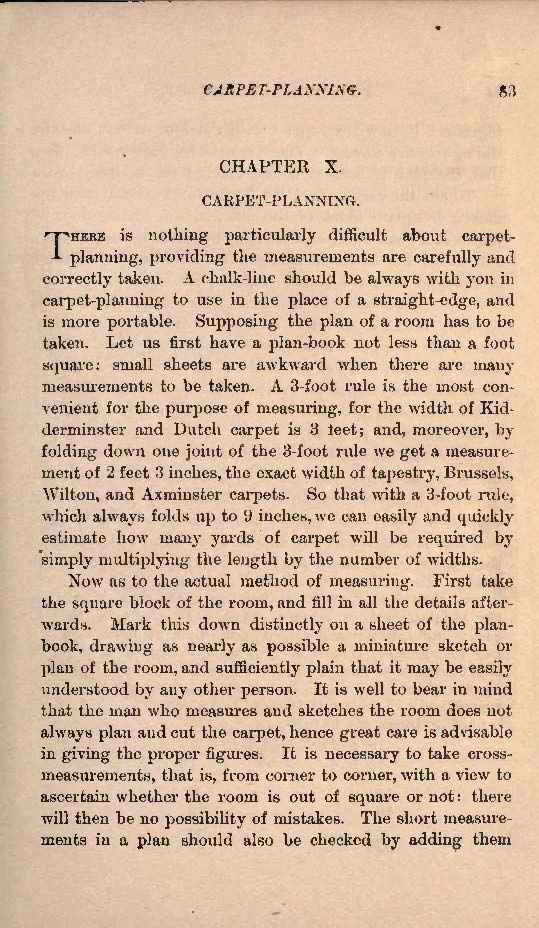 CARPET-PLANNING. 83

CHAPTER X.

CARPET-PLANNING.

THERE is nothing particularly difficult about carpet-planning, providing the measurements are carefully and correctly taken. A chalk-line should be always with you in carpet-planning to use in the place of a straight-edge, and is more portable. Supposing the plan of a room has to be taken. Let us first have a plan-book not less than a foot square: small sheets are awkward when there are many measurements to be taken. A 3-foot rule is the most convenient for the purpose of measuring, for the width of Kidderminster and Dutch carpet is 3 feet; and, moreover, by folding down one joint of the 3-foot rule we get a measurement of 2 feet 3 inches, the exact width of tapestry, Brussels, Wilton, and Axminster carpets. So that with a 3-foot rule, which always folds up to 9 inches, we can easily and quickly estimate how many yards of carpet will be required by simply multiplying the length by the number of widths.

Now as to the actual method of measuring. First take the square block of the room, and fill in all the details afterwards. Mark this down distinctly on a sheet of the plan-book, drawing as nearly as possible a miniature sketch or plan of the room, and sufficiently plain that it may be easily understood by any other person. It is well to bear in mind that the man who measures and sketches the room does not always plan and cut the carpet, hence great care is advisable in giving the proper figures. It is necessary to take cross-measurements, that is, from corner to corner, with a view to ascertain whether the room is out of square or not: there will then be no possibility of mistakes. The short measurements in a plan should also be checked by adding them